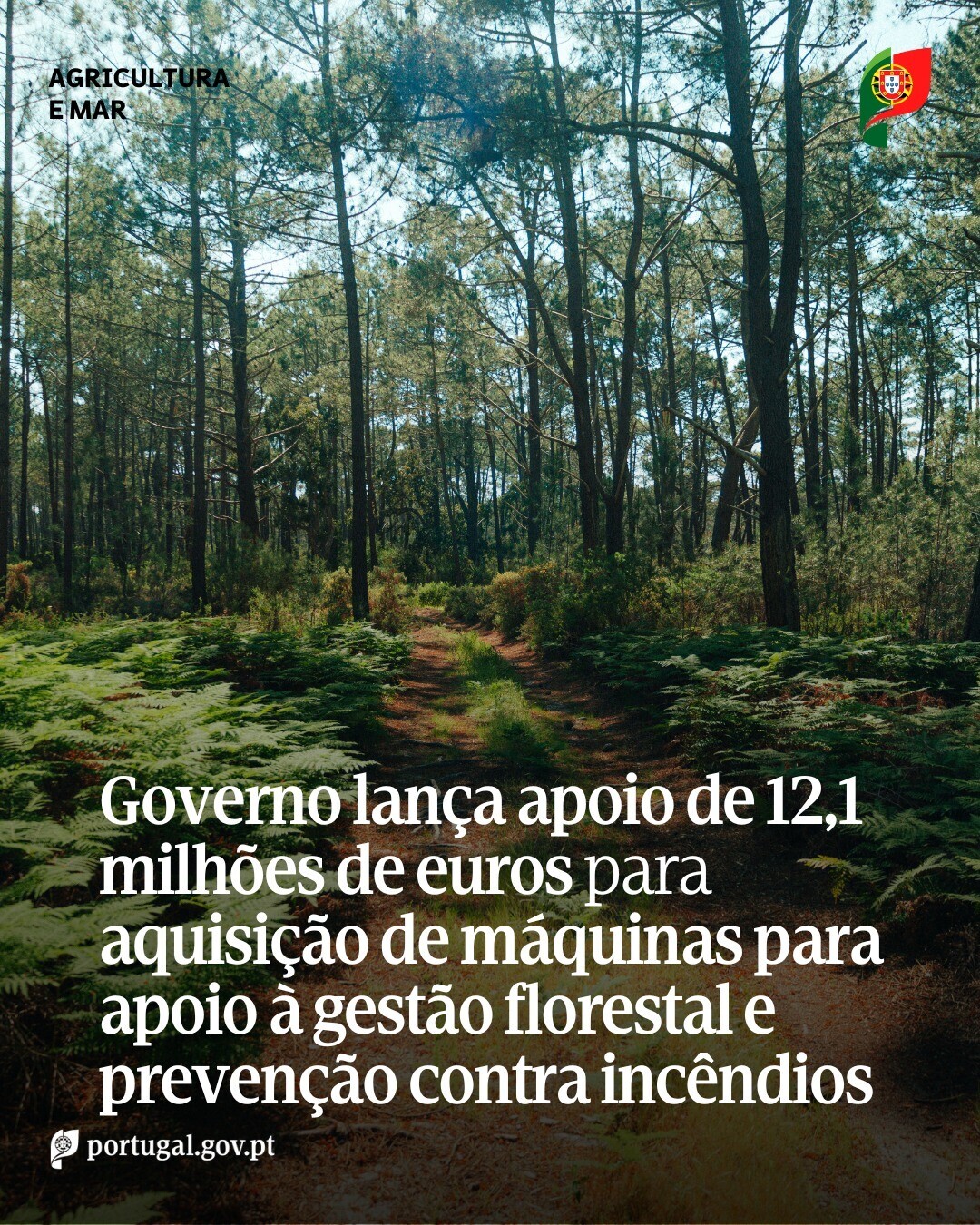 AGRICULTURA
E MAR

Governo lança apoio de 12,1 milhões de euros para aquisição de máquinas para apoio à gestão florestal e prevenção contra incêndios

portugal.gov.pt